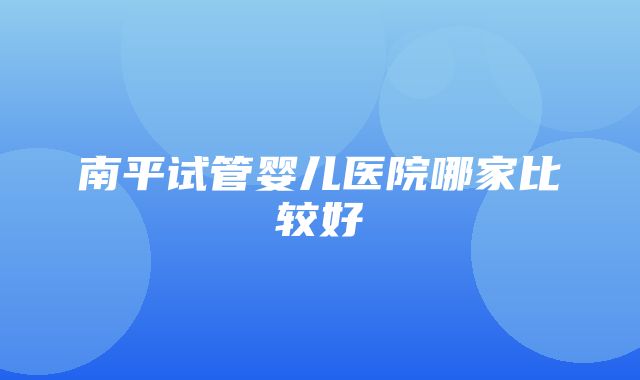 南平试管婴儿医院哪家比较好